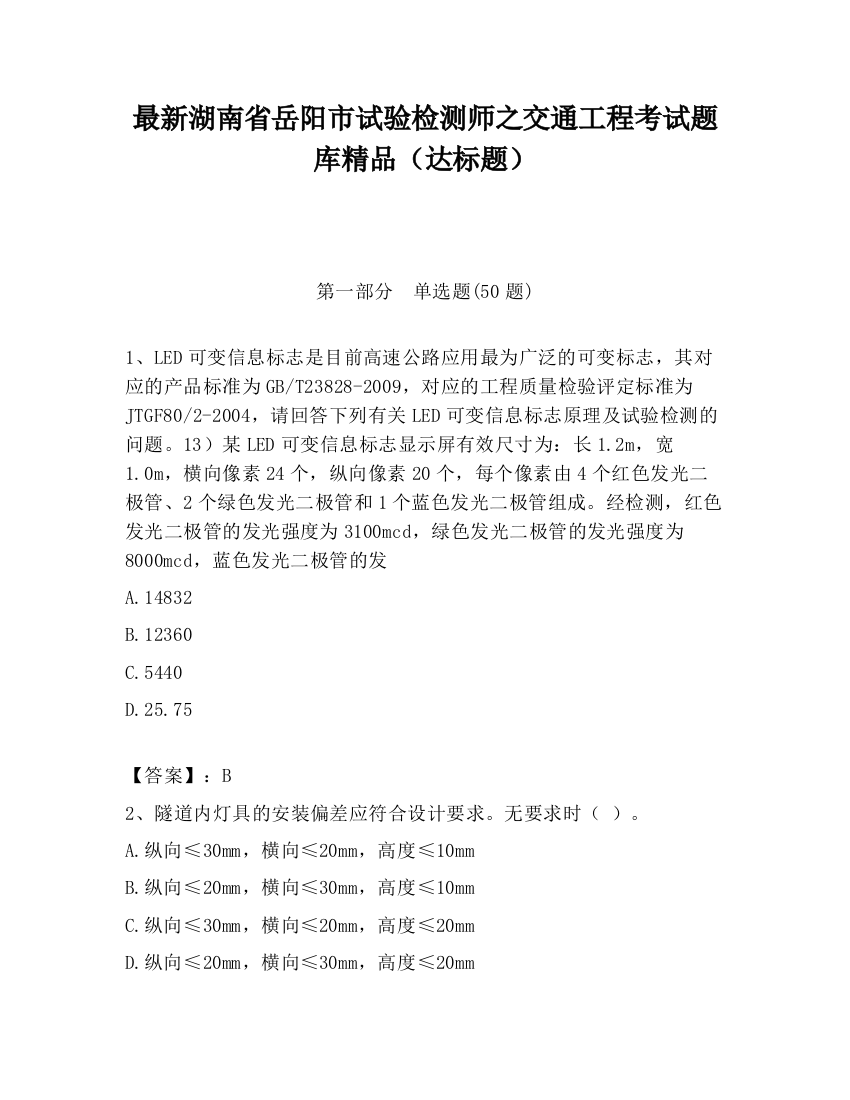 最新湖南省岳阳市试验检测师之交通工程考试题库精品（达标题）

第一部分　单选题(50 题)

1、LED 可变信息标志是目前高速公路应用最为广泛的可变标志，其对应的产品标准为 GB/T23828-2009，对应的工程质量检验评定标准为 JTGF80/2-2004，请回答下列有关 LED 可变信息标志原理及试验检测的问题。13）某 LED 可变信息标志显示屏有效尺寸为：长 1.2m，宽 1.0m，横向像素 24 个，纵向像素 20 个，每个像素由 4 个红色发光二极管、2 个绿色发光二极管和 1 个蓝色发光二极管组成。经检测，红色发光二极管的发光强度为 3100mcd，绿色发光二极管的发光强度为 8000mcd，蓝色发光二极管的发

A.14832

B.12360

C.5440

D.25.75

【答案】：B

2、隧道内灯具的安装偏差应符合设计要求。无要求时（ ）。

A.纵向≤30mm，横向≤20mm，高度≤10mm

B.纵向≤20mm，横向≤30mm，高度≤10mm

C.纵向≤30mm，横向≤20mm，高度≤20mm

D.纵向≤20mm，横向≤30mm，高度≤20mm